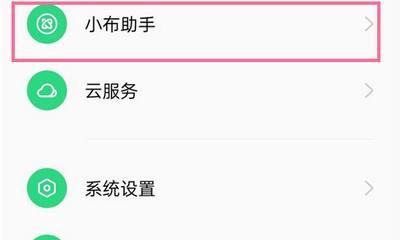 小布助手

云服务

系统设置